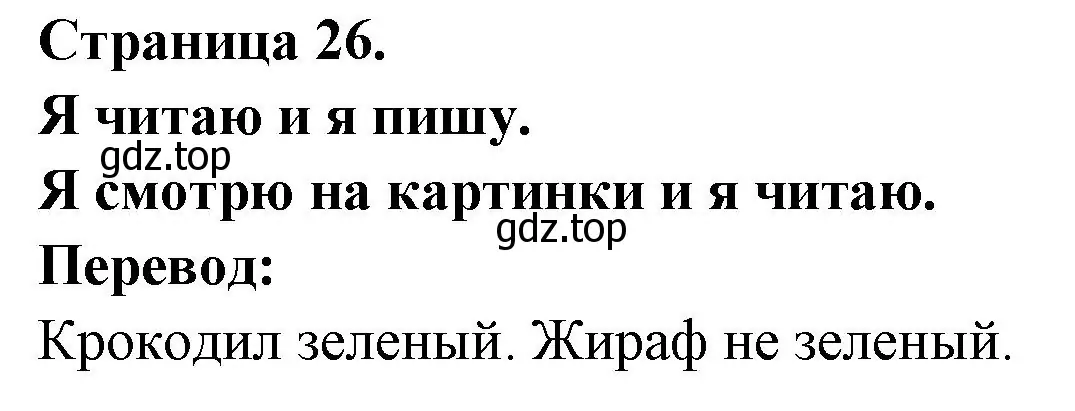 Страница 26.
Я читаю и я пишу.
gdz.top
Я смотрю на картинки и я читаю.
gdz.top
Перевод:
Крокодил зеленый. Жираф не зеленый.